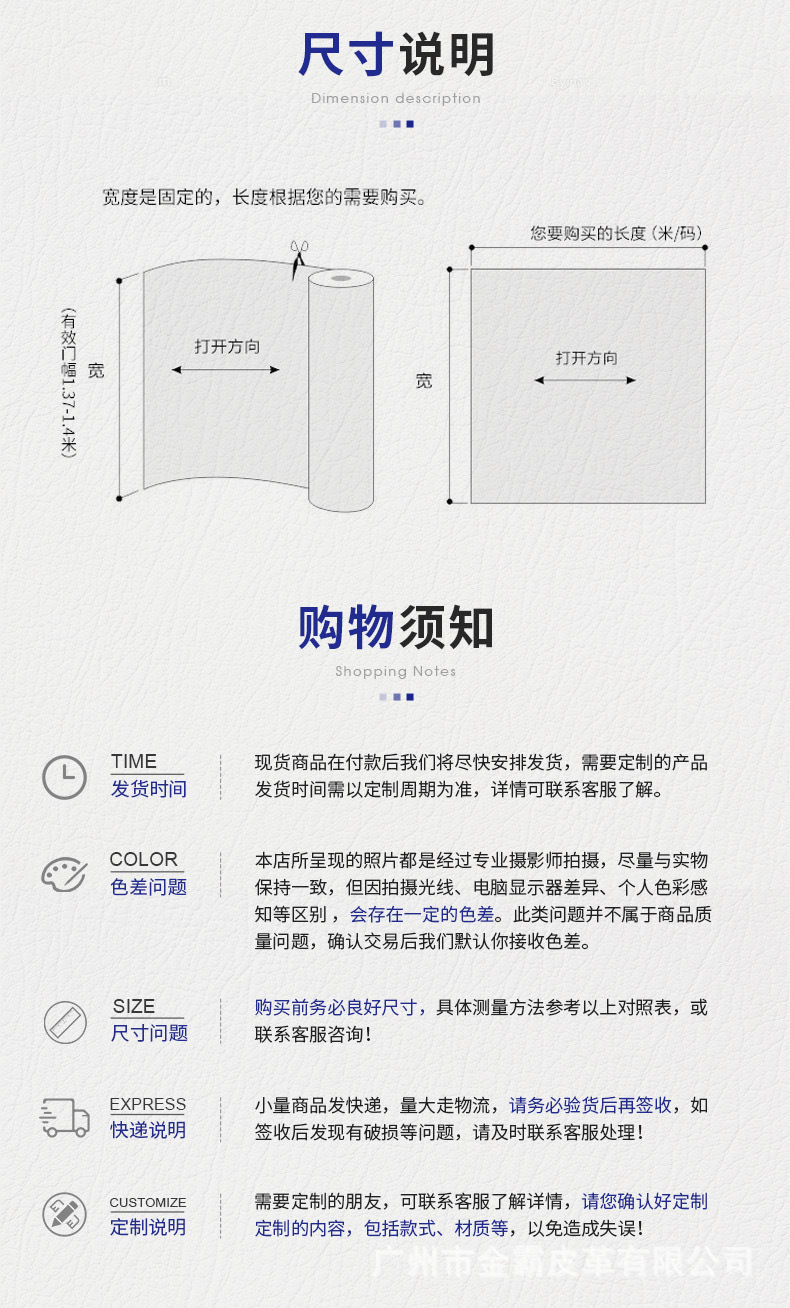 尺寸说明
Dimension description

宽度是固定的，长度根据您的需要购买。

(有效门幅1.37-1.4米)
宽
打开方向

您要购买的长度（米/码）
宽
打开方向

购物须知
Shopping Notes

TIME
发货时间
现货商品在付款后我们将尽快安排发货，需要定制的产品发货时间需以定制周期为准，详情可联系客服了解。

COLOR
色差问题
本店所呈现的照片都是经过专业摄影师拍摄，尽量与实物保持一致，但因拍摄光线、电脑显示器差异、个人色彩感知等区别，会存在一定的色差。此类问题并不属于商品质量问题，确认交易后我们默认你接收色差。

SIZE
尺寸问题
购买前务必良好尺寸，具体测量方法参考以上对照表，或联系客服咨询！

EXPRESS
快递说明
小量商品发快递，量大走物流，请务必验货后再签收，如签收后发现有破损等问题，请及时联系客服处理！

CUSTOMIZE
定制说明
需要定制的朋友，可联系客服了解详情，请您确认好定制定制的内容，包括款式、材质等，以免造成失误！

广州市金霸皮革有限公司